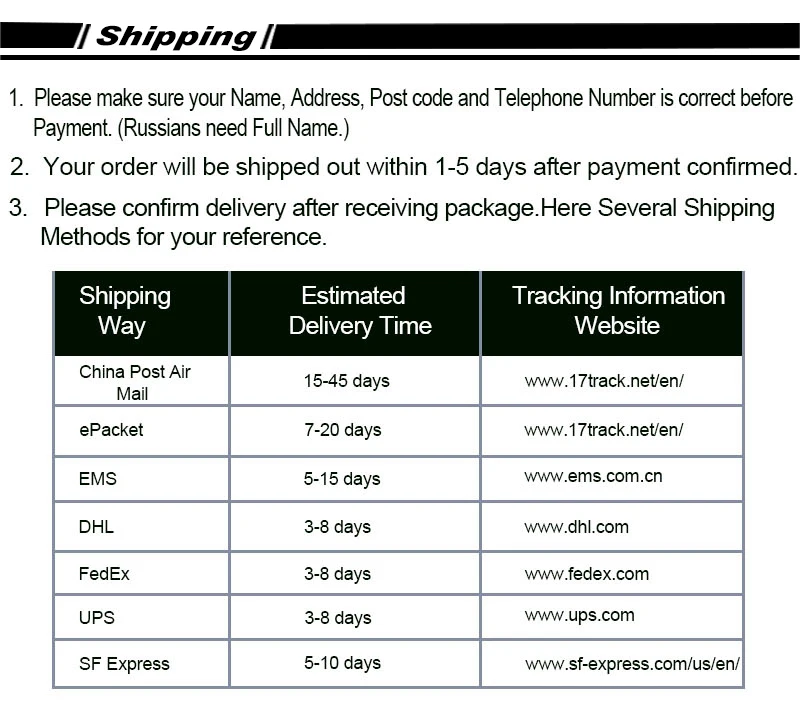 Shipping

1. Please make sure your Name, Address, Post code and Telephone Number is correct before Payment. (Russians need Full Name.)

2. Your order will be shipped out within 1-5 days after payment confirmed.

3. Please confirm delivery after receiving package.Here Several Shipping Methods for your reference.

| Shipping Way | Estimated Delivery Time | Tracking Information Website |
|---|---|---|
| China Post Air Mail | 15-45 days | www.17track.net/en/ |
| ePacket | 7-20 days | www.17track.net/en/ |
| EMS | 5-15 days | www.ems.com.cn |
| DHL | 3-8 days | www.dhl.com |
| FedEx | 3-8 days | www.fedex.com |
| UPS | 3-8 days | www.ups.com |
| SF Express | 5-10 days | www.sf-express.com/us/en/ |